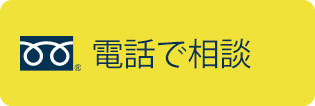 ® 電話で相談